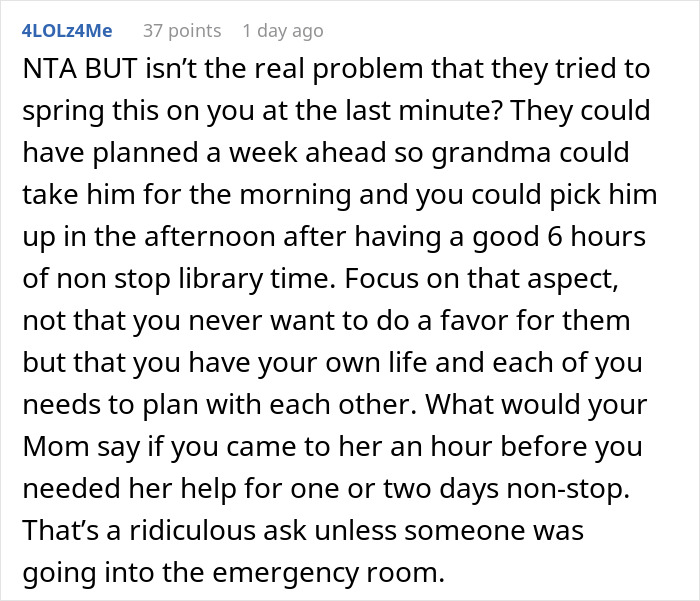 4LOLz4Me 37 points 1 day ago

NTA BUT isn’t the real problem that they tried to spring this on you at the last minute? They could have planned a week ahead so grandma could take him for the morning and you could pick him up in the afternoon after having a good 6 hours of non stop library time. Focus on that aspect, not that you never want to do a favor for them but that you have your own life and each of you needs to plan with each other. What would your Mom say if you came to her an hour before you needed her help for one or two days non-stop. That’s a ridiculous ask unless someone was going into the emergency room.